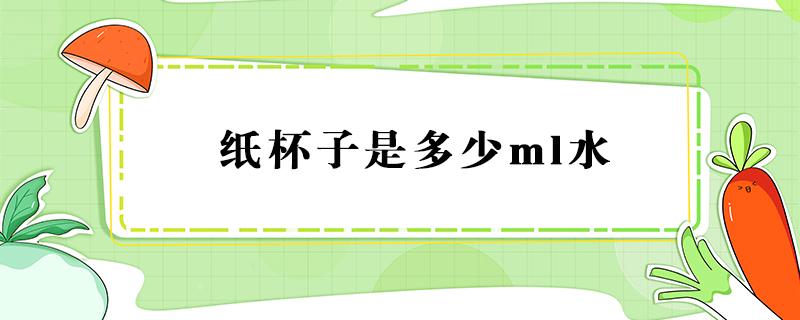 纸杯子是多少ml水